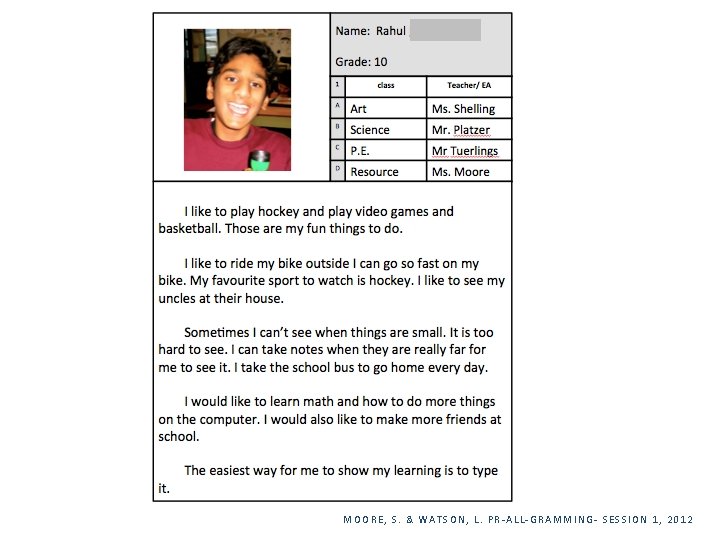 Name: Rahul

Grade: 10

| 1 | class | Teacher/ EA |
|---|---|---|
| A | Art | Ms. Shelling |
| B | Science | Mr. Platzer |
| C | P.E. | Mr Tuerlings |
| D | Resource | Ms. Moore |

I like to play hockey and play video games and basketball. Those are my fun things to do.

I like to ride my bike outside I can go so fast on my bike. My favourite sport to watch is hockey. I like to see my uncles at their house.

Sometimes I can't see when things are small. It is too hard to see. I can take notes when they are really far for me to see it. I take the school bus to go home every day.

I would like to learn math and how to do more things on the computer. I would also like to make more friends at school.

The easiest way for me to show my learning is to type it.

MOORE, S. & WATSON, L. PR-ALL-GRAMMING- SESSION 1, 2012